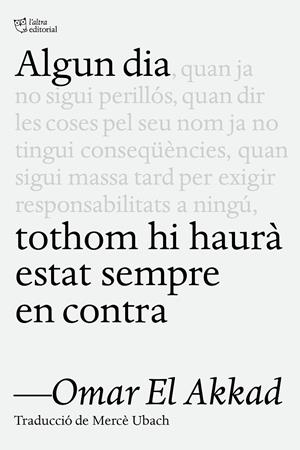 l'altra editorial

Algun dia, quan ja no sigui perillós, quan dir les coses pel seu nom ja no tingui conseqüències, quan sigui massa tard per exigir responsabilitats a ningú, tothom hi haurà estat sempre en contra

—Omar El Akkad

Traducció de Mercè Ubach